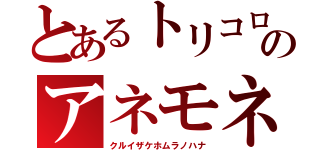 とあるトリコロの
アネモネ
クルイザケホムラノハナ